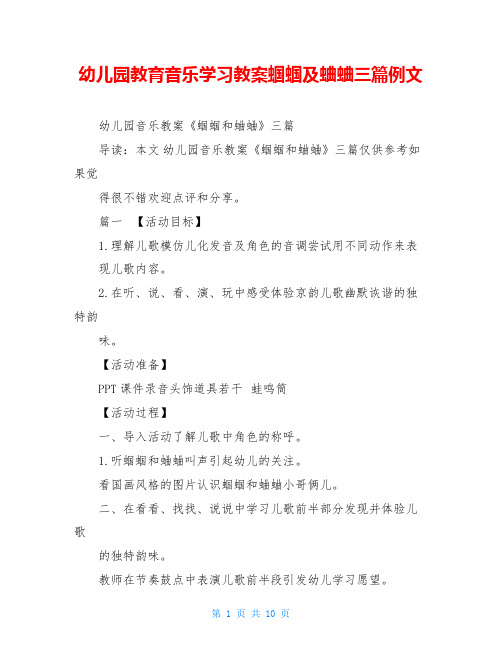 幼儿园教育音乐学习教案蝈蝈及蛐蛐三篇例文

幼儿园音乐教案《蝈蝈和蛐蛐》三篇

导读：本文 幼儿园音乐教案《蝈蝈和蛐蛐》三篇仅供参考如果觉

得很不错欢迎点评和分享。

篇一 【活动目标】

1.理解儿歌模仿儿化发音及角色的音调尝试用不同动作来表现儿歌内容。

2.在听、说、看、演、玩中感受体验京韵儿歌幽默诙谐的独特韵

味。

【活动准备】

PPT 课件录音头饰道具若干 蛙鸣筒

【活动过程】

一、导入活动了解儿歌中角色的称呼。

1.听蝈蝈和蛐蛐叫声引起幼儿的关注。

看国画风格的图片认识蝈蝈和蛐蛐小哥俩儿。

二、在看看、找找、说说中学习儿歌前半部分发现并体验儿歌

的独特韵味。

教师在节奏鼓点中表演儿歌前半段引发幼儿学习愿望。

第 1 页 共 10 页